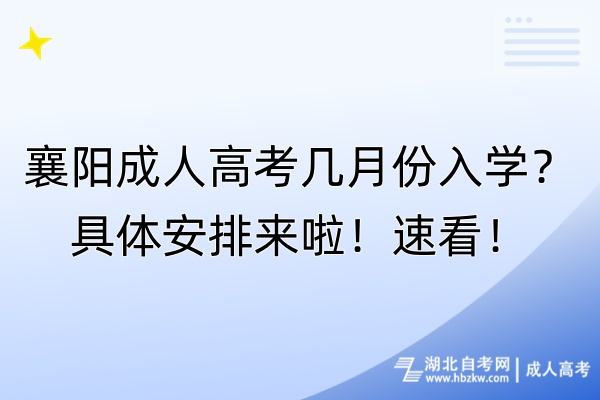 襄阳成人高考几月份入学？具体安排来啦！速看！

湖北自考网 www.hbzkw.com | 成人高考